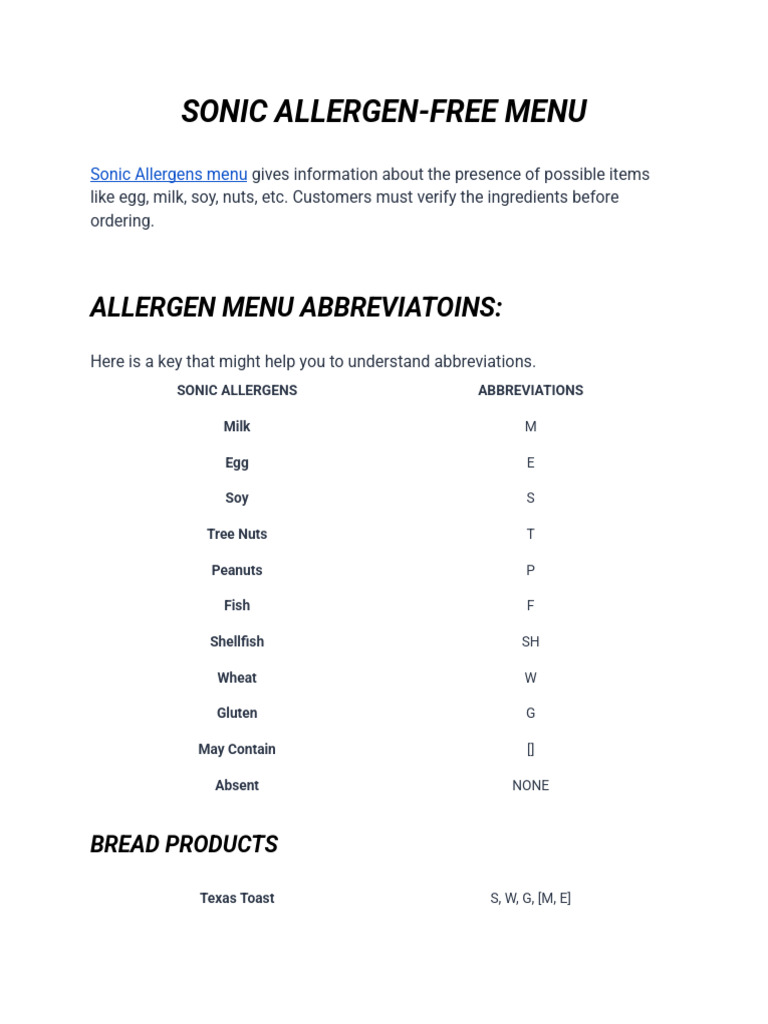 SONIC ALLERGEN-FREE MENU

Sonic Allergens menu gives information about the presence of possible items like egg, milk, soy, nuts, etc. Customers must verify the ingredients before ordering.

ALLERGEN MENU ABBREVIATOINS:

Here is a key that might help you to understand abbreviations.

| SONIC ALLERGENS | ABBREVIATIONS |
|---|---|
| Milk | M |
| Egg | E |
| Soy | S |
| Tree Nuts | T |
| Peanuts | P |
| Fish | F |
| Shellfish | SH |
| Wheat | W |
| Gluten | G |
| May Contain | [] |
| Absent | NONE |

BREAD PRODUCTS

| Texas Toast | S, W, G, [M, E] |
|---|---|